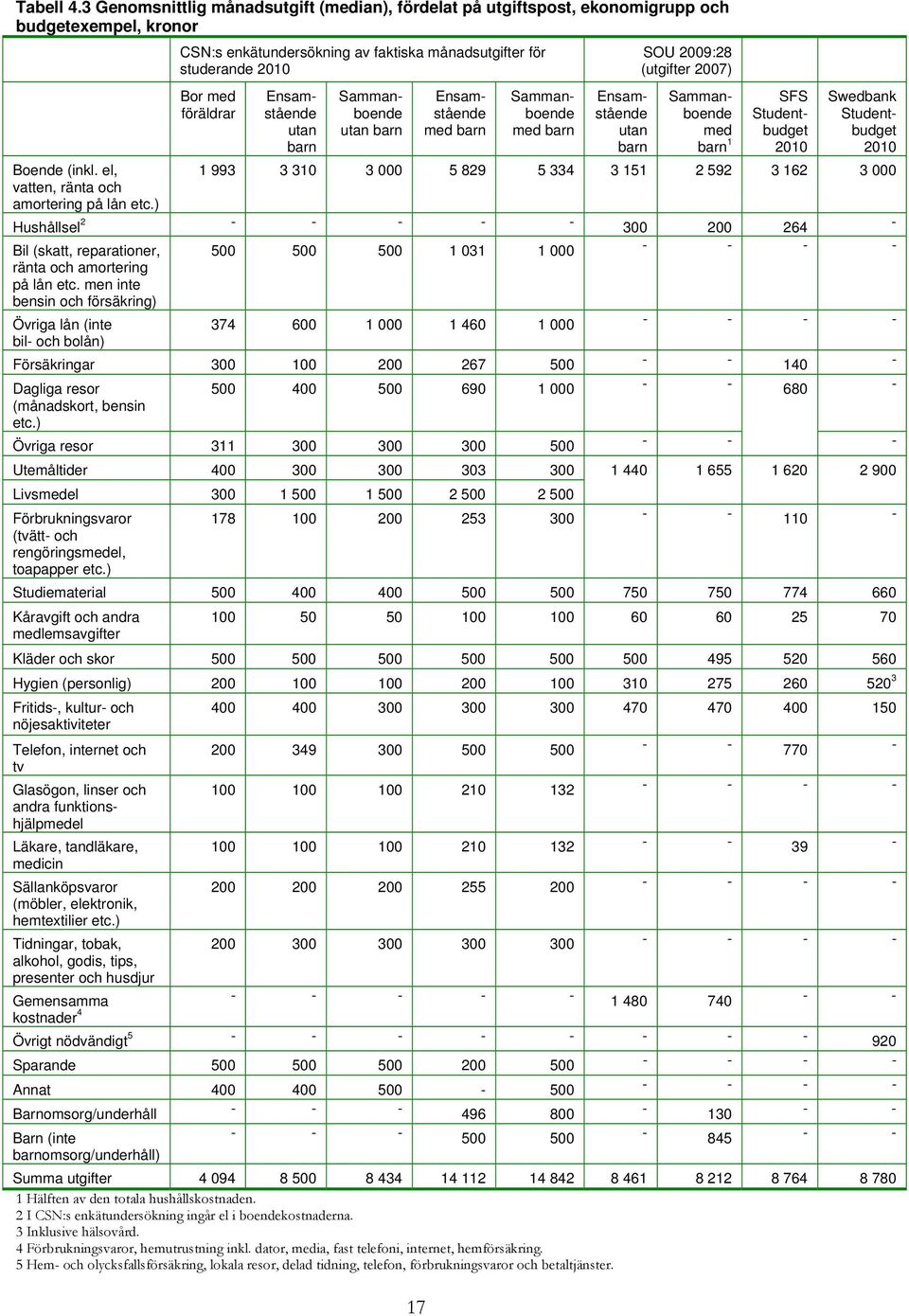 Tabell 4.3 Genomsnittlig månadsutgift (median), fördelat på utgiftspost, ekonomigrupp och budgetexempel, kronor

| | CSN:s enkätundersökning av faktiska månadsutgifter för studerande 2010 | | | | | SOU 2009:28 (utgifter 2007) | | | |
|---|---|---|---|---|---|---|---|---|---|
| | Bor med föräldrar | Ensamstående utan barn | Sammanboende utan barn | Ensamstående med barn | Sammanboende med barn | Ensamstående utan barn | Sammanboende med barn$^1$ | SFS Studentbudget 2010 | Swedbank Studentbudget 2010 |
| Boende (inkl. el, vatten, ränta och amortering på lån etc.) | 1 993 | 3 310 | 3 000 | 5 829 | 5 334 | 3 151 | 2 592 | 3 162 | 3 000 |
| Hushållsel$^2$ | - | - | - | - | - | 300 | 200 | 264 | - |
| Bil (skatt, reparationer, ränta och amortering på lån etc. men inte bensin och försäkring) | 500 | 500 | 500 | 1 031 | 1 000 | - | - | - | - |
| Övriga lån (inte bil- och bolån) | 374 | 600 | 1 000 | 1 460 | 1 000 | - | - | - | - |
| Försäkringar | 300 | 100 | 200 | 267 | 500 | - | - | 140 | - |
| Dagliga resor (månadskort, bensin etc.) | 500 | 400 | 500 | 690 | 1 000 | - | - | 680 | - |
| Övriga resor | 311 | 300 | 300 | 300 | 500 | - | - | | - |
| Utemåltider | 400 | 300 | 300 | 303 | 300 | 1 440 | 1 655 | 1 620 | 2 900 |
| Livsmedel | 300 | 1 500 | 1 500 | 2 500 | 2 500 | | | | |
| Förbrukningsvaror (tvätt- och rengöringsmedel, toapapper etc.) | 178 | 100 | 200 | 253 | 300 | - | - | 110 | - |
| Studiematerial | 500 | 400 | 400 | 500 | 500 | 750 | 750 | 774 | 660 |
| Kåravgift och andra medlemsavgifter | 100 | 50 | 50 | 100 | 100 | 60 | 60 | 25 | 70 |
| Kläder och skor | 500 | 500 | 500 | 500 | 500 | 500 | 495 | 520 | 560 |
| Hygien (personlig) | 200 | 100 | 100 | 200 | 100 | 310 | 275 | 260 | 520$^3$ |
| Fritids-, kultur- och nöjesaktiviteter | 400 | 400 | 300 | 300 | 300 | 470 | 470 | 400 | 150 |
| Telefon, internet och tv | 200 | 349 | 300 | 500 | 500 | - | - | 770 | - |
| Glasögon, linser och andra funktionshjälpmedel | 100 | 100 | 100 | 210 | 132 | - | - | - | - |
| Läkare, tandläkare, medicin | 100 | 100 | 100 | 210 | 132 | - | - | 39 | - |
| Sällanköpsvaror (möbler, elektronik, hemtextilier etc.) | 200 | 200 | 200 | 255 | 200 | - | - | - | - |
| Tidningar, tobak, alkohol, godis, tips, presenter och husdjur | 200 | 300 | 300 | 300 | 300 | - | - | - | - |
| Gemensamma kostnader$^4$ | - | - | - | - | - | 1 480 | 740 | - | - |
| Övrigt nödvändigt$^5$ | - | - | - | - | - | - | - | - | 920 |
| Sparande | 500 | 500 | 500 | 200 | 500 | - | - | - | - |
| Annat | 400 | 400 | 500 | - | 500 | - | - | - | - |
| Barnomsorg/underhåll | - | - | - | 496 | 800 | - | 130 | - | - |
| Barn (inte barnomsorg/underhåll) | - | - | - | 500 | 500 | - | 845 | - | - |
| Summa utgifter | 4 094 | 8 500 | 8 434 | 14 112 | 14 842 | 8 461 | 8 212 | 8 764 | 8 780 |

1 Hälften av den totala hushållskostnaden.
2 I CSN:s enkätundersökning ingår el i boendekostnaderna.
3 Inklusive hälsovård.
4 Förbrukningsvaror, hemutrustning inkl. dator, media, fast telefoni, internet, hemförsäkring.
5 Hem- och olycksfallsförsäkring, lokala resor, delad tidning, telefon, förbrukningsvaror och betaltjänster.

17